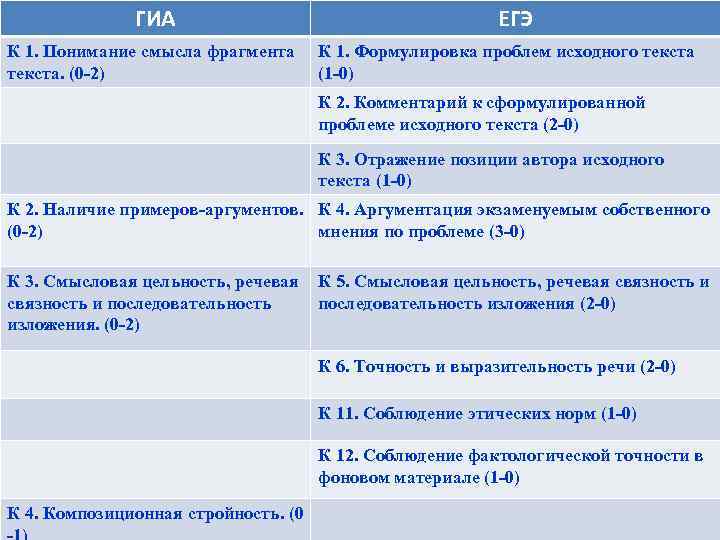 | ГИА | ЕГЭ |
|---|---|
| К 1. Понимание смысла фрагмента текста. (0-2) | К 1. Формулировка проблем исходного текста (1-0) |
| | К 2. Комментарий к сформулированной проблеме исходного текста (2-0) |
| | К 3. Отражение позиции автора исходного текста (1-0) |
| К 2. Наличие примеров-аргументов. (0-2) | К 4. Аргументация экзаменуемым собственного мнения по проблеме (3-0) |
| К 3. Смысловая цельность, речевая связность и последовательность изложения. (0-2) | К 5. Смысловая цельность, речевая связность и последовательность изложения (2-0) |
| | К 6. Точность и выразительность речи (2-0) |
| | К 11. Соблюдение этических норм (1-0) |
| | К 12. Соблюдение фактологической точности в фоновом материале (1-0) |
| К 4. Композиционная стройность. (0 -1) | |